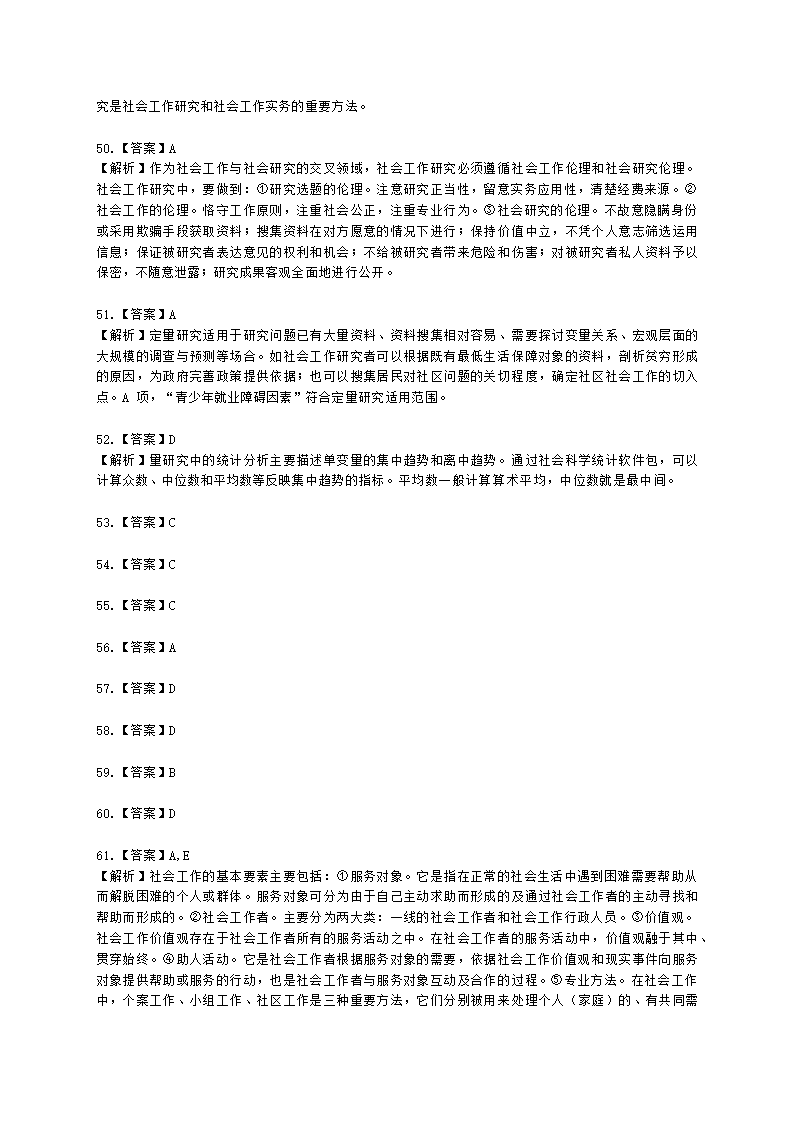 究是社会工作研究和社会工作实务的重要方法。

50.【答案】A
【解析】作为社会工作与社会研究的交叉领域，社会工作研究必须遵循社会工作伦理和社会研究伦理。社会工作研究中，要做到：①研究选题的伦理。注意研究正当性，留意实务应用性，清楚经费来源。②社会工作的伦理。恪守工作原则，注重社会公正，注重专业行为。③社会研究的伦理。不故意隐瞒身份或采用欺骗手段获取资料；搜集资料在对方愿意的情况下进行；保持价值中立，不凭个人意志筛选运用信息；保证被研究者表达意见的权利和机会；不给被研究者带来危险和伤害；对被研究者私人资料予以保密，不随意泄露；研究成果客观全面地进行公开。

51.【答案】A
【解析】定量研究适用于研究问题已有大量资料、资料搜集相对容易、需要探讨变量关系、宏观层面的大规模的调查与预测等场合。如社会工作研究者可以根据既有最低生活保障对象的资料，剖析贫穷形成的原因，为政府完善政策提供依据；也可以搜集居民对社区问题的关切程度，确定社区社会工作的切入点。A 项，“青少年就业障碍因素”符合定量研究适用范围。

52.【答案】D
【解析】量研究中的统计分析主要描述单变量的集中趋势和离中趋势。通过社会科学统计软件包，可以计算众数、中位数和平均数等反映集中趋势的指标。平均数一般计算算术平均，中位数就是最中间。

53.【答案】C

54.【答案】C

55.【答案】C

56.【答案】A

57.【答案】D

58.【答案】D

59.【答案】B

60.【答案】D

61.【答案】A,E
【解析】社会工作的基本要素主要包括：①服务对象。它是指在正常的社会生活中遇到困难需要帮助从而解脱困难的个人或群体。服务对象可分为由于自己主动求助而形成的及通过社会工作者的主动寻找和帮助而形成的。②社会工作者。主要分为两大类：一线的社会工作者和社会工作行政人员。③价值观。社会工作价值观存在于社会工作者所有的服务活动之中。在社会工作者的服务活动中，价值观融于其中、贯穿始终。④助人活动。它是社会工作者根据服务对象的需要，依据社会工作价值观和现实事件向服务对象提供帮助或服务的行动，也是社会工作者与服务对象互动及合作的过程。⑤专业方法。在社会工作中，个案工作、小组工作、社区工作是三种重要方法，它们分别被用来处理个人（家庭）的、有共同需